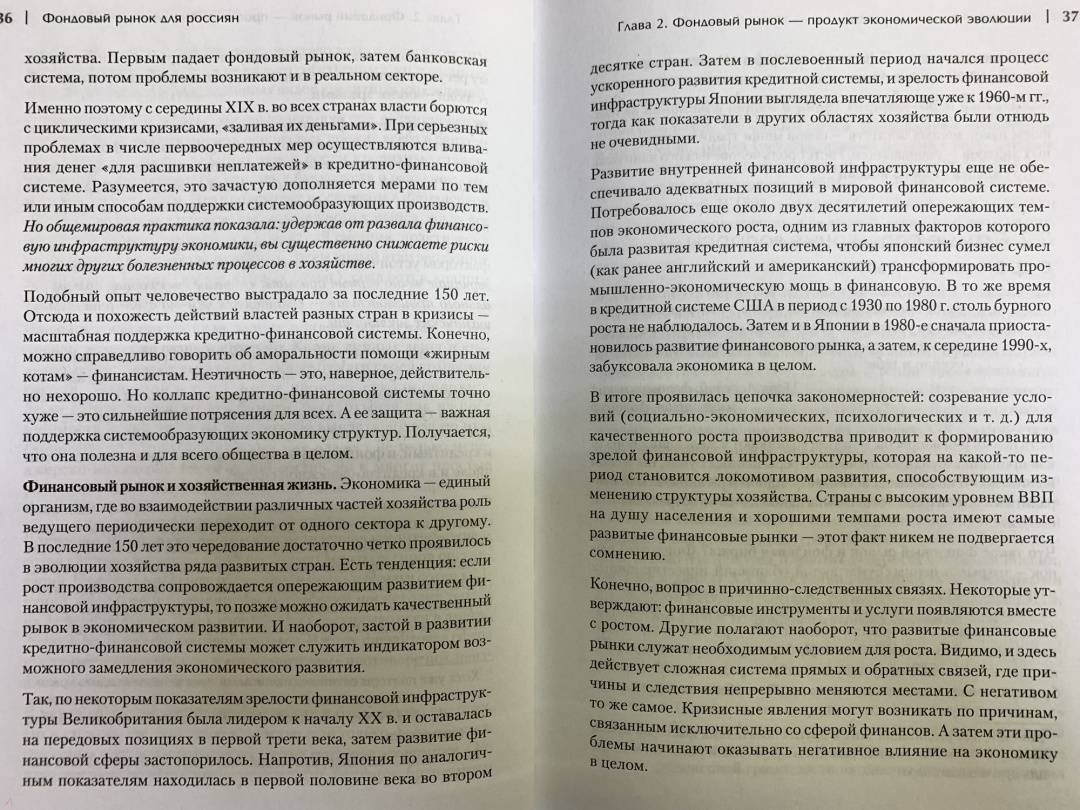 36 | Фондовый рынок для россиян

хозяйства. Первым падает фондовый рынок, затем банковская система, потом проблемы возникают и в реальном секторе.

Именно поэтому с середины XIX в. во всех странах власти борются с циклическими кризисами, «заливая их деньгами». При серьезных проблемах в числе первоочередных мер осуществляются вливания денег «для расшивки неплатежей» в кредитно-финансовой системе. Разумеется, это зачастую дополняется мерами по тем или иным способам поддержки системообразующих производств. Но общемировая практика показала: удержав от развала финансовую инфраструктуру экономики, вы существенно снижаете риски многих других болезненных процессов в хозяйстве.

Подобный опыт человечество выстрадало за последние 150 лет. Отсюда и похожесть действий властей разных стран в кризисы — масштабная поддержка кредитно-финансовой системы. Конечно, можно справедливо говорить об аморальности помощи «жирным котам» — финансистам. Неэтичность — это, наверное, действительно нехорошо. Но коллапс кредитно-финансовой системы точно хуже — это сильнейшие потрясения для всех. А ее защита — важная поддержка системообразующих экономику структур. Получается, что она полезна и для всего общества в целом.

Финансовый рынок и хозяйственная жизнь. Экономика — единый организм, где во взаимодействии различных частей хозяйства роль ведущего периодически переходит от одного сектора к другому. В последние 150 лет это чередование достаточно четко проявилось в эволюции хозяйства ряда развитых стран. Есть тенденция: если рост производства сопровождается опережающим развитием финансовой инфраструктуры, то позже можно ожидать качественный рывок в экономическом развитии. И наоборот, застой в развитии кредитно-финансовой системы может служить индикатором возможного замедления экономического развития.

Так, по некоторым показателям зрелости финансовой инфраструктуры Великобритания была лидером к началу XX в. и оставалась на передовых позициях в первой трети века, затем развитие финансовой сферы застопорилось. Напротив, Япония по аналогичным показателям находилась в первой половине века во втором

Глава 2. Фондовый рынок — продукт экономической эволюции | 37

десятке стран. Затем в послевоенный период начался процесс ускоренного развития кредитной системы, и зрелость финансовой инфраструктуры Японии выглядела впечатляюще уже к 1960-м гг., тогда как показатели в других областях хозяйства были отнюдь не очевидными.

Развитие внутренней финансовой инфраструктуры еще не обеспечивало адекватных позиций в мировой финансовой системе. Потребовалось еще около двух десятилетий опережающих темпов экономического роста, одним из главных факторов которого была развитая кредитная система, чтобы японский бизнес сумел (как ранее английский и американский) трансформировать промышленно-экономическую мощь в финансовую. В то же время в кредитной системе США в период с 1930 по 1980 г. столь бурного роста не наблюдалось. Затем и в Японии в 1980-е сначала приостановилось развитие финансового рынка, а затем, к середине 1990-х, забуксовала экономика в целом.

В итоге проявилась цепочка закономерностей: созревание условий (социально-экономических, психологических и т. д.) для качественного роста производства приводит к формированию зрелой финансовой инфраструктуры, которая на какой-то период становится локомотивом развития, способствующим изменению структуры хозяйства. Страны с высоким уровнем ВВП на душу населения и хорошими темпами роста имеют самые развитые финансовые рынки — этот факт никем не подвергается сомнению.

Конечно, вопрос в причинно-следственных связях. Некоторые утверждают: финансовые инструменты и услуги появляются вместе с ростом. Другие полагают наоборот, что развитые финансовые рынки служат необходимым условием для роста. Видимо, и здесь действует сложная система прямых и обратных связей, где причины и следствия непрерывно меняются местами. С негативом то же самое. Кризисные явления могут возникать по причинам, связанным исключительно со сферой финансов. А затем эти проблемы начинают оказывать негативное влияние на экономику в целом.